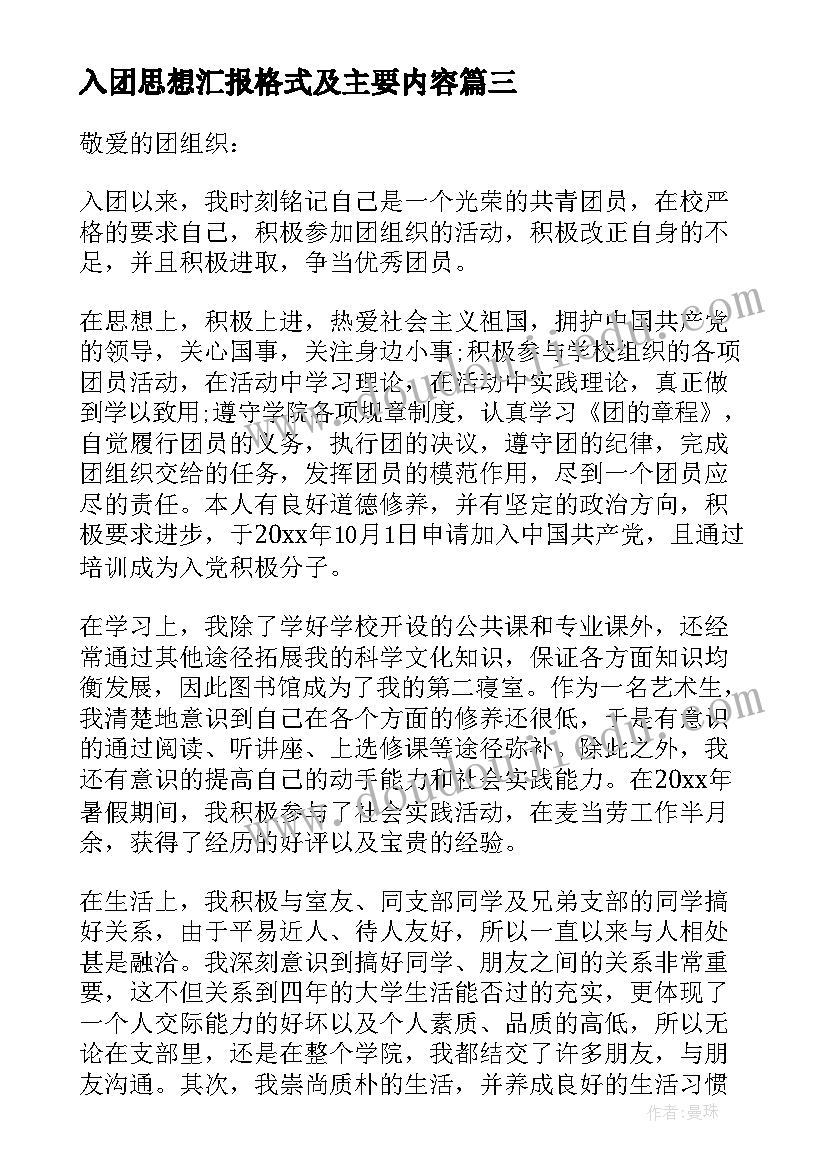 入团思想汇报格式及主要内容篇三

敬爱的团组织：

入团以来，我时刻铭记自己是一个光荣的共青团员，在校严格的要求自己，积极参加团组织的活动，积极改正自身的不足，并且积极进取，争当优秀团员。

在思想上，积极上进，热爱社会主义祖国，拥护中国共产党的领导，关心国事，关注身边小事;积极参与学校组织的各项团员活动，在活动中学习理论，在活动中实践理论，真正做到学以致用;遵守学院各项规章制度，认真学习《团的章程》，自觉履行团员的义务，执行团的决议，遵守团的纪律，完成团组织交给的任务，发挥团员的模范作用，尽到一个团员应尽的责任。本人有良好道德修养，并有坚定的政治方向，积极要求进步，于20xx年10月1日申请加入中国共产党，且通过培训成为入党积极分子。

在学习上，我除了学好学校开设的公共课和专业课外，还经常通过其他途径拓展我的科学文化知识，保证各方面知识均衡发展，因此图书馆成为了我的第二寝室。作为一名艺术生，我清楚地意识到自己在各个方面的修养还很低，于是有意识的通过阅读、听讲座、上选修课等途径弥补。除此之外，我还有意识的提高自己的动手能力和社会实践能力。在20xx年暑假期间，我积极参与了社会实践活动，在麦当劳工作半月余，获得了经历的好评以及宝贵的经验。

在生活上，我积极与室友、同支部同学及兄弟支部的同学搞好关系，由于平易近人、待人友好，所以一直以来与人相处甚是融洽。我深刻意识到搞好同学、朋友之间的关系非常重要，这不但关系到四年的大学生活能否过的充实，更体现了一个人交际能力的好坏以及个人素质、品质的高低，所以无论在支部里，还是在整个学院，我都结交了许多朋友，与朋友沟通。其次，我崇尚质朴的生活，并养成良好的生活习惯

作者：曼珠